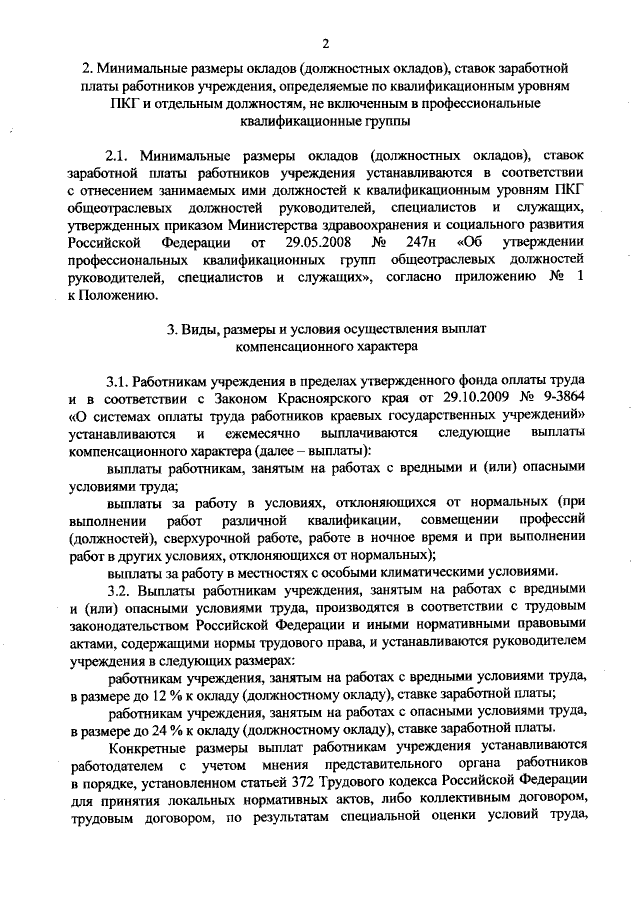 2

2. Минимальные размеры окладов (должностных окладов), ставок заработной платы работников учреждения, определяемые по квалификационным уровням ПКГ и отдельным должностям, не включенным в профессиональные квалификационные группы

2.1. Минимальные размеры окладов (должностных окладов), ставок заработной платы работников учреждения устанавливаются в соответствии с отнесением занимаемых ими должностей к квалификационным уровням ПКГ общеотраслевых должностей руководителей, специалистов и служащих, утвержденных приказом Министерства здравоохранения и социального развития Российской Федерации от 29.05.2008 № 247н «Об утверждении профессиональных квалификационных групп общеотраслевых должностей руководителей, специалистов и служащих», согласно приложению № 1 к Положению.

3. Виды, размеры и условия осуществления выплат компенсационного характера

3.1. Работникам учреждения в пределах утвержденного фонда оплаты труда и в соответствии с Законом Красноярского края от 29.10.2009 № 9-3864 «О системах оплаты труда работников краевых государственных учреждений» устанавливаются и ежемесячно выплачиваются следующие выплаты компенсационного характера (далее – выплаты):

выплаты работникам, занятым на работах с вредными и (или) опасными условиями труда;

выплаты за работу в условиях, отклоняющихся от нормальных (при выполнении работ различной квалификации, совмещении профессий (должностей), сверхурочной работе, работе в ночное время и при выполнении работ в других условиях, отклоняющихся от нормальных);

выплаты за работу в местностях с особыми климатическими условиями.

3.2. Выплаты работникам учреждения, занятым на работах с вредными и (или) опасными условиями труда, производятся в соответствии с трудовым законодательством Российской Федерации и иными нормативными правовыми актами, содержащими нормы трудового права, и устанавливаются руководителем учреждения в следующих размерах:

работникам учреждения, занятым на работах с вредными условиями труда, в размере до 12 % к окладу (должностному окладу), ставке заработной платы;

работникам учреждения, занятым на работах с опасными условиями труда, в размере до 24 % к окладу (должностному окладу), ставке заработной платы.

Конкретные размеры выплат работникам учреждения устанавливаются работодателем с учетом мнения представительного органа работников в порядке, установленном статьей 372 Трудового кодекса Российской Федерации для принятия локальных нормативных актов, либо коллективным договором, трудовым договором, по результатам специальной оценки условий труда,